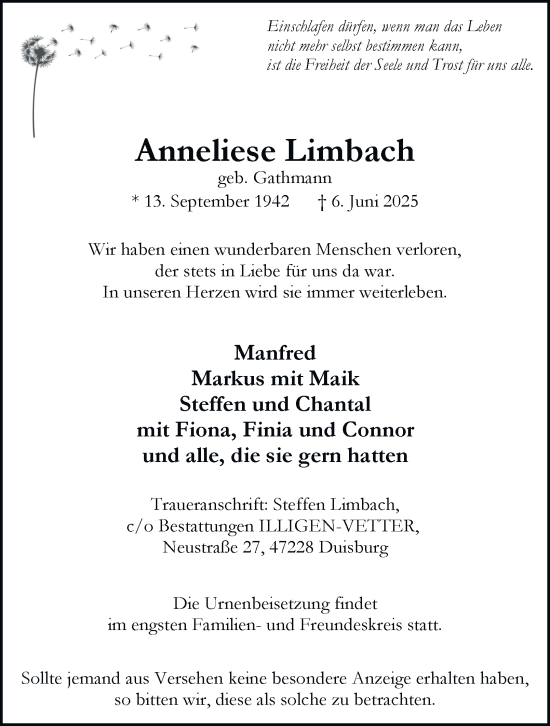 Einschlafen dürfen, wenn man das Leben nicht mehr selbst bestimmen kann, ist die Freiheit der Seele und Trost für uns alle.

Anneliese Limbach
geb. Gathmann
* 13. September 1942 † 6. Juni 2025

Wir haben einen wunderbaren Menschen verloren, der stets in Liebe für uns da war. In unseren Herzen wird sie immer weiterleben.

Manfred
Markus mit Maik
Steffen und Chantal
mit Fiona, Finia und Connor
und alle, die sie gern hatten

Traueranschrift: Steffen Limbach, c/o Bestattungen ILLIGEN-VETTER, Neustraße 27, 47228 Duisburg

Die Urnenbeisetzung findet im engsten Familien- und Freundeskreis statt.

Sollte jemand aus Versehen keine besondere Anzeige erhalten haben, so bitten wir, diese als solche zu betrachten.